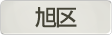 旭区